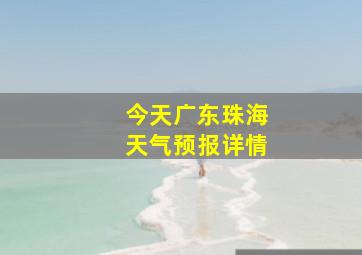 今天广东珠海
天气预报详情